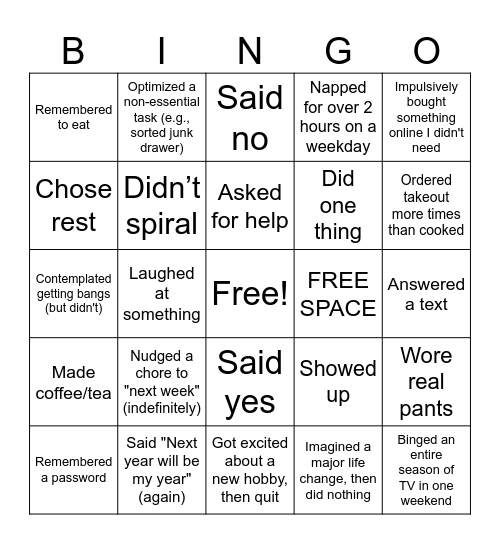 | B | I | N | G | O |
|---|---|---|---|---|
| Remembered to eat | Optimized a non-essential task (e.g., sorted junk drawer) | Said no | Napped for over 2 hours on a weekday | Impulsively bought something online I didn't need |
| Chose rest | Didn’t spiral | Asked for help | Did one thing | Ordered takeout more times than cooked |
| Contemplated getting bangs (but didn't) | Laughed at something | Free! | FREE SPACE | Answered a text |
| Made coffee/tea | Nudged a chore to "next week" (indefinitely) | Said yes | Showed up | Wore real pants |
| Remembered a password | Said "Next year will be my year" (again) | Got excited about a new hobby, then quit | Imagined a major life change, then did nothing | Binged an entire season of TV in one weekend |